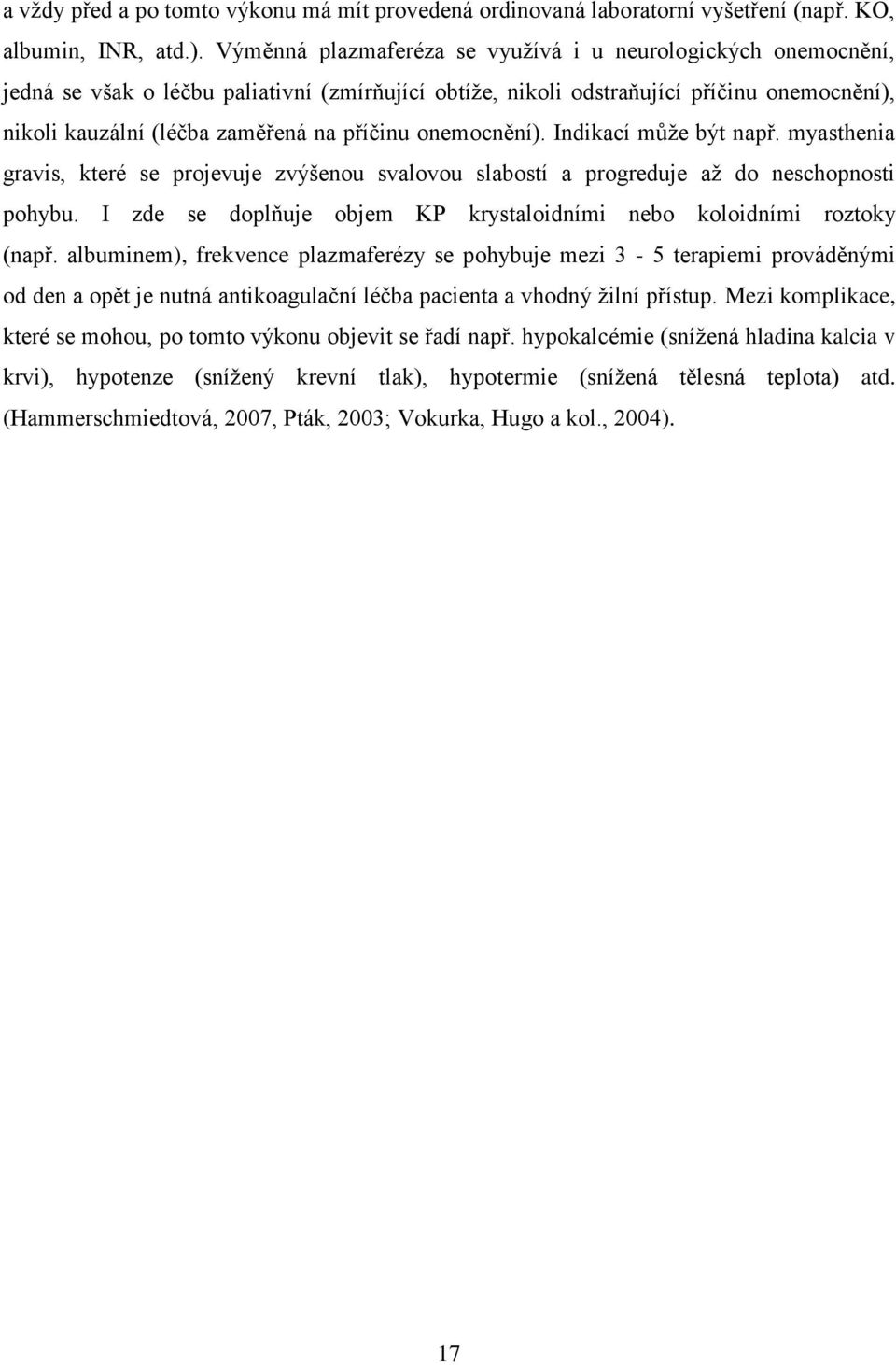 a vždy před a po tomto výkonu má mít provedená ordinovaná laboratorní vyšetření (např. KO, albumin, INR, atd.). Výměnná plazmaferéza se využívá i u neurologických onemocnění, jedná se však o léčbu paliativní (zmírňující obtíže, nikoli odstraňující příčinu onemocnění), nikoli kauzální (léčba zaměřená na příčinu onemocnění). Indikací může být např. myasthenia gravis, které se projevuje zvýšenou svalovou slabostí a progreduje až do neschopnosti pohybu. I zde se doplňuje objem KP krystaloidními nebo koloidními roztoky (např. albuminem), frekvence plazmaferézy se pohybuje mezi 3 - 5 terapiemi prováděnými od den a opět je nutná antikoagulační léčba pacienta a vhodný žilní přístup. Mezi komplikace, které se mohou, po tomto výkonu objevit se řadí např. hypokalcémie (snížená hladina kalcia v krvi), hypotenze (snížený krevní tlak), hypotermie (snížená tělesná teplota) atd. (Hammerschmiedtová, 2007, Pták, 2003; Vokurka, Hugo a kol., 2004).

17